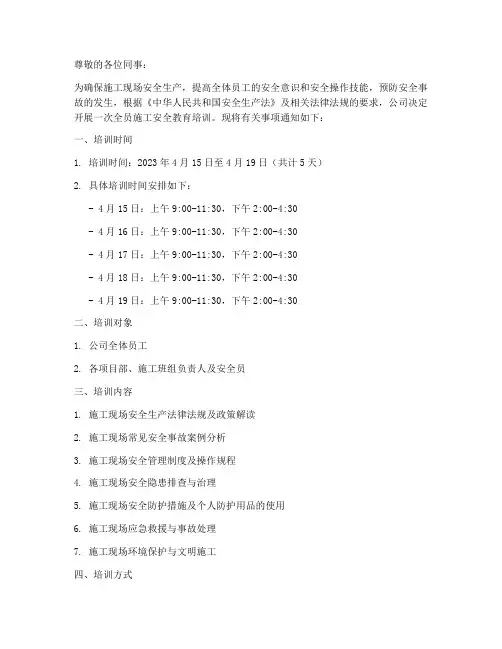 尊敬的各位同事：

为确保施工现场安全生产，提高全体员工的安全意识和安全操作技能，预防安全事故的发生，根据《中华人民共和国安全生产法》及相关法律法规的要求，公司决定开展一次全员施工安全教育培训。现将有关事项通知如下：

一、培训时间

1. 培训时间：2023 年 4 月 15 日至 4 月 19 日（共计 5 天）

2. 具体培训时间安排如下：

- 4 月 15 日：上午 9:00-11:30，下午 2:00-4:30

- 4 月 16 日：上午 9:00-11:30，下午 2:00-4:30

- 4 月 17 日：上午 9:00-11:30，下午 2:00-4:30

- 4 月 18 日：上午 9:00-11:30，下午 2:00-4:30

- 4 月 19 日：上午 9:00-11:30，下午 2:00-4:30

二、培训对象

1. 公司全体员工

2. 各项目部、施工班组负责人及安全员

三、培训内容

1. 施工现场安全生产法律法规及政策解读

2. 施工现场常见安全事故案例分析

3. 施工现场安全管理制度及操作规程

4. 施工现场安全隐患排查与治理

5. 施工现场安全防护措施及个人防护用品的使用

6. 施工现场应急救援与事故处理

7. 施工现场环境保护与文明施工

四、培训方式